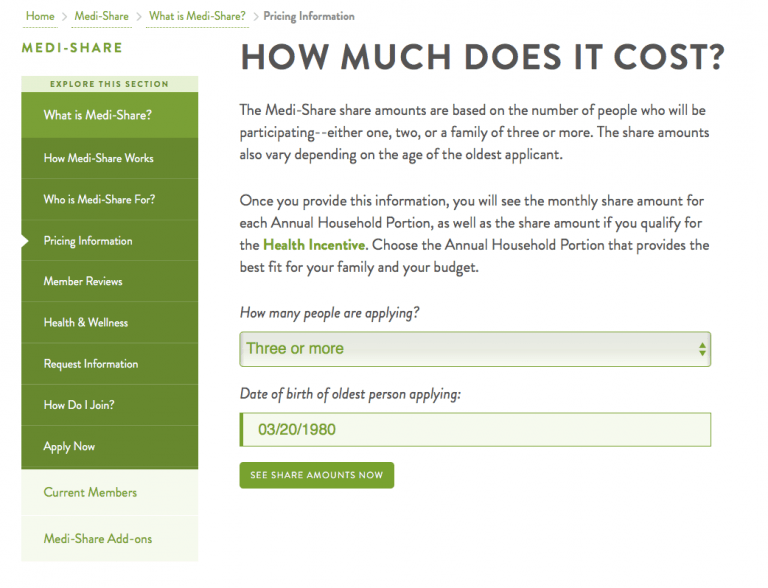 Home > Medi-Share > What is Medi-Share? > Pricing Information

MEDI-SHARE

EXPLORE THIS SECTION

What is Medi-Share?

How Medi-Share Works

Who is Medi-Share For?

Pricing Information

Member Reviews

Health & Wellness

Request Information

How Do I Join?

Apply Now

Current Members

Medi-Share Add-ons

HOW MUCH DOES IT COST?

The Medi-Share share amounts are based on the number of people who will be participating--either one, two, or a family of three or more. The share amounts also vary depending on the age of the oldest applicant.

Once you provide this information, you will see the monthly share amount for each Annual Household Portion, as well as the share amount if you qualify for the Health Incentive. Choose the Annual Household Portion that provides the best fit for your family and your budget.

How many people are applying?

Three or more

Date of birth of oldest person applying:

03/20/1980

SEE SHARE AMOUNTS NOW